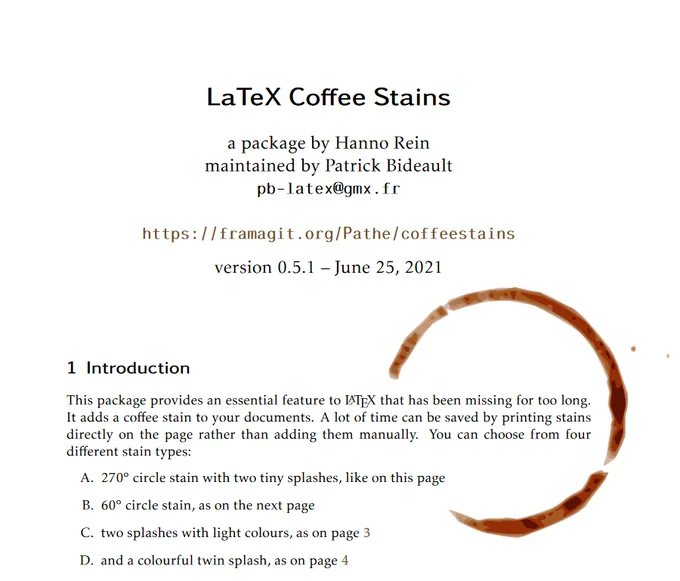 LaTeX Coffee Stains

a package by Hanno Rein
maintained by Patrick Bideault
pb-latex@gmx.fr

https://framagit.org/Pathe/coffeestains

version 0.5.1 – June 25, 2021

1 Introduction

This package provides an essential feature to LaTeX that has been missing for too long. It adds a coffee stain to your documents. A lot of time can be saved by printing stains directly on the page rather than adding them manually. You can choose from four different stain types:

A. 270° circle stain with two tiny splashes, like on this page

B. 60° circle stain, as on the next page

C. two splashes with light colours, as on page 3

D. and a colourful twin splash, as on page 4